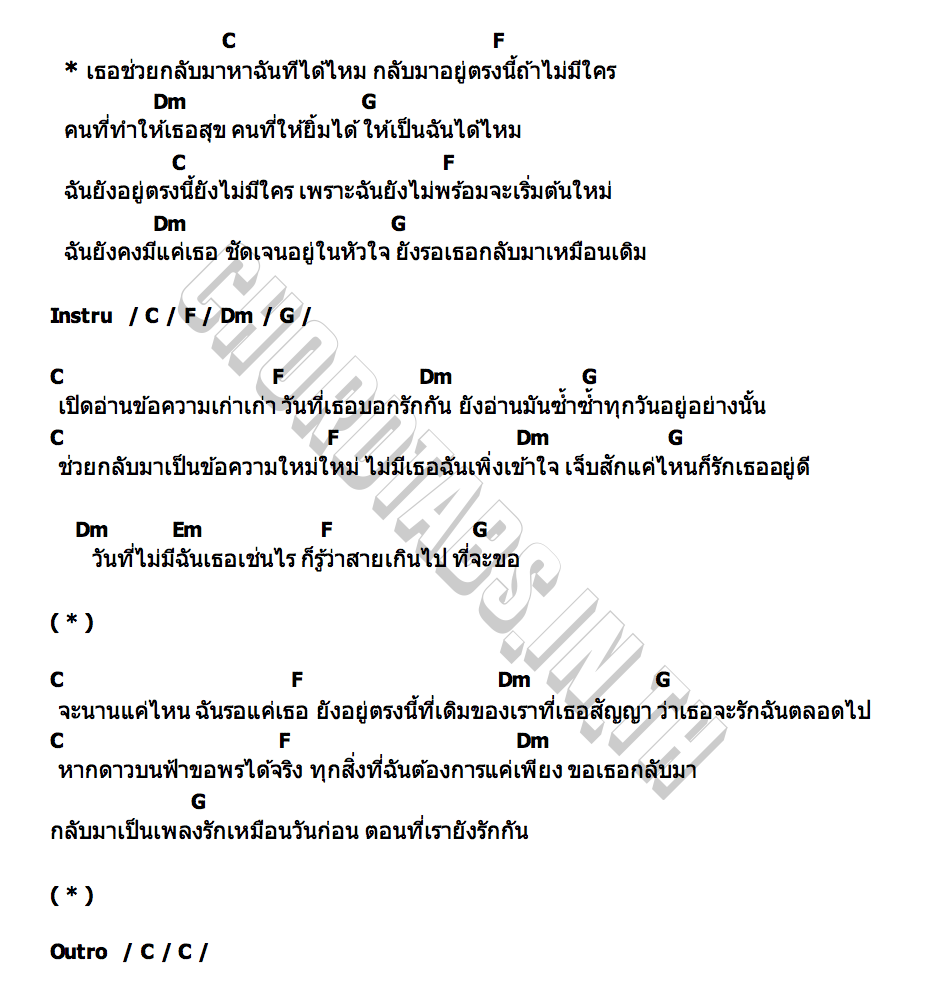 C F
* เธอช่วยกลับมาหาฉันทีได้ไหม กลับมาอยู่ตรงนี้ถ้าไม่มีใคร
Dm G
คนที่ทำให้เธอสุข คนที่ให้ยิ้มได้ ให้เป็นฉันได้ไหม
C F
ฉันยังอยู่ตรงนี้ยังไม่มีใคร เพราะฉันยังไม่พร้อมจะเริ่มต้นใหม่
Dm G
ฉันยังคงมีแค่เธอ ชัดเจนอยู่ในหัวใจ ยังรอเธอกลับมาเหมือนเดิม

Instru / C / F / Dm / G /

C F Dm G
เปิดอ่านข้อความเก่าเก่า วันที่เธอบอกรักกัน ยังอ่านมันซ้ำซ้ำทุกวันอยู่อย่างนั้น
C F Dm G
ช่วยกลับมาเป็นข้อความใหม่ใหม่ ไม่มีเธอฉันเพิ่งเข้าใจ เจ็บสักแค่ไหนก็รักเธออยู่ดี

Dm Em F G
วันที่ไม่มีฉันเธอเช่นไร ก็รู้ว่าสายเกินไป ที่จะขอ

( * )

C F Dm G
จะนานแค่ไหน ฉันรอแค่เธอ ยังอยู่ตรงนี้ที่เดิมของเราที่เธอสัญญา ว่าเธอจะรักฉันตลอดไป
C F Dm
หากดาวบนฟ้าขอพรได้จริง ทุกสิ่งที่ฉันต้องการแค่เพียง ขอเธอกลับมา
G
กลับมาเป็นเพลงรักเหมือนวันก่อน ตอนที่เรายังรักกัน

( * )

Outro / C / C /

CHORDTABS.IN.TH